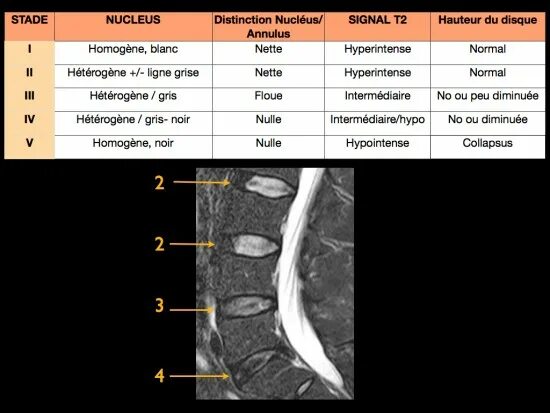 | STADE | NUCLEUS | Distinction Nucléus/ Annulus | SIGNAL T2 | Hauteur du disque |
|---|---|---|---|---|
| I | Homogène, blanc | Nette | Hyperintense | Normal |
| II | Hétérogène +/- ligne grise | Nette | Hyperintense | Normal |
| III | Hétérogène / gris | Floue | Intermédiaire | No ou peu diminuée |
| IV | Hétérogène / gris- noir | Nulle | Intermédiaire/hypo | No ou diminuée |
| V | Homogène, noir | Nulle | Hypointense | Collapsus |

2

2

3

4